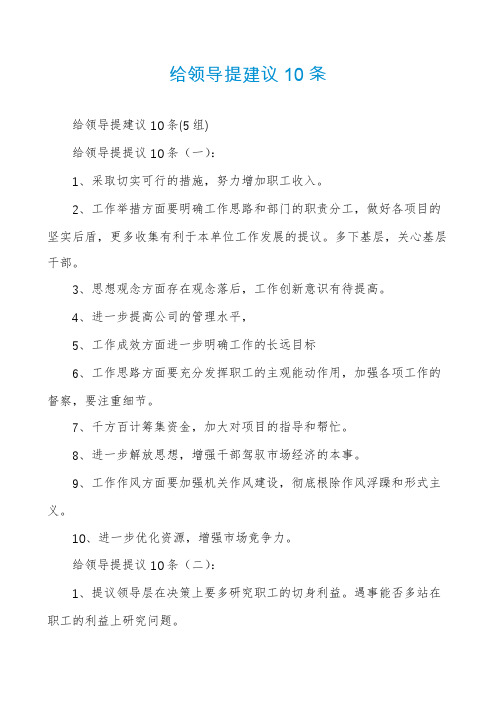 给领导提建议 10 条

给领导提建议 10 条(5 组)

给领导提提议 10 条（一）:

1、采取切实可行的措施，努力增加职工收入。

2、工作举措方面要明确工作思路和部门的职责分工，做好各项目的坚实后盾，更多收集有利于本单位工作发展的提议。多下基层，关心基层干部。

3、思想观念方面存在观念落后，工作创新意识有待提高。

4、进一步提高公司的管理水平，

5、工作成效方面进一步明确工作的长远目标

6、工作思路方面要充分发挥职工的主观能动作用，加强各项工作的督察，要注重细节。

7、千方百计筹集资金，加大对项目的指导和帮忙。

8、进一步解放思想，增强干部驾驭市场经济的本事。

9、工作作风方面要加强机关作风建设，彻底根除作风浮躁和形式主义。

10、进一步优化资源，增强市场竞争力。

给领导提提议 10 条（二）:

1、提议领导层在决策上要多研究职工的切身利益。遇事能否多站在职工的利益上研究问题。